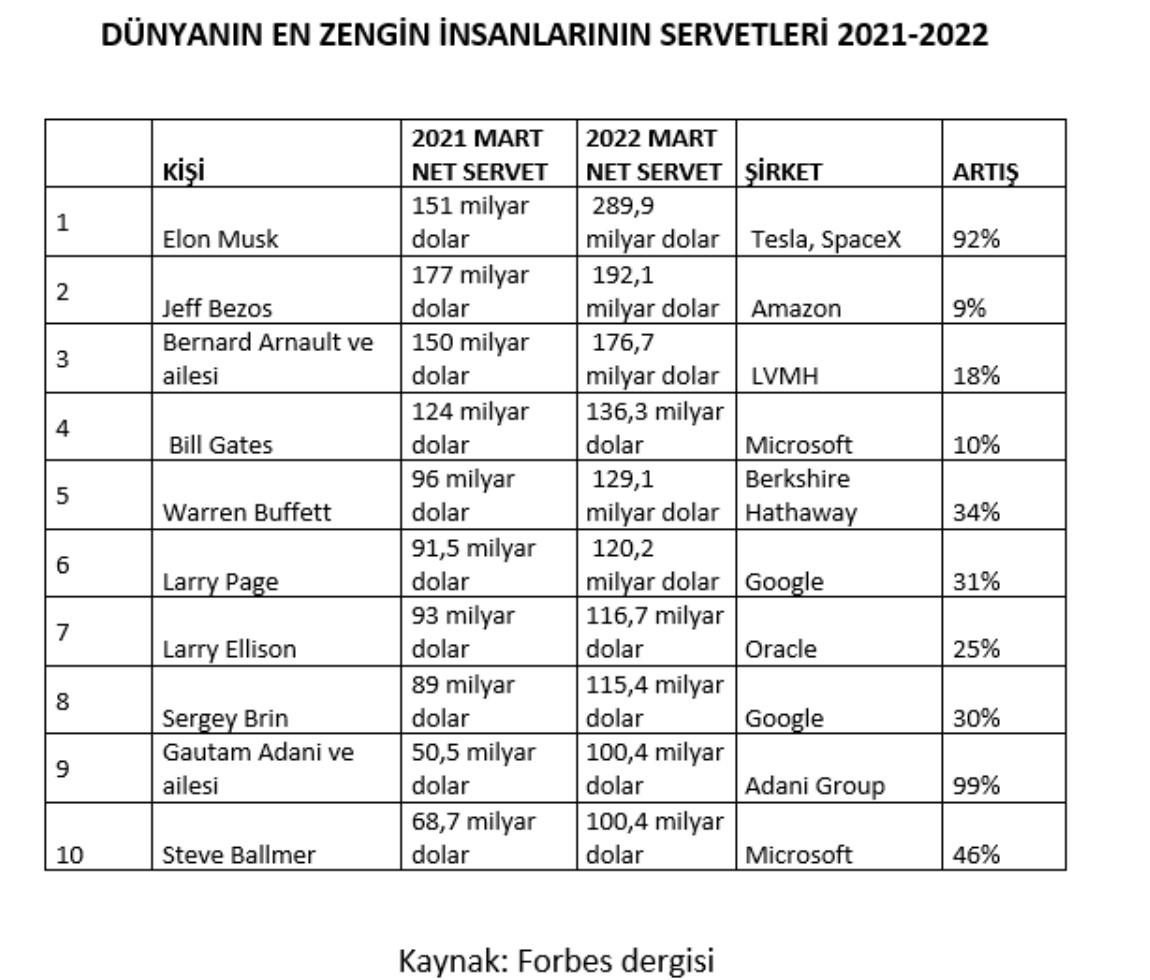 DÜNYANIN EN ZENGİN İNSANLARININ SERVETLERİ 2021-2022

|  | KİŞİ | 2021 MART NET SERVET | 2022 MART NET SERVET | ŞİRKET | ARTIŞ |
|---|---|---|---|---|---|
| 1 | Elon Musk | 151 milyar dolar | 289,9 milyar dolar | Tesla, SpaceX | 92% |
| 2 | Jeff Bezos | 177 milyar dolar | 192,1 milyar dolar | Amazon | 9% |
| 3 | Bernard Arnault ve ailesi | 150 milyar dolar | 176,7 milyar dolar | LVMH | 18% |
| 4 | Bill Gates | 124 milyar dolar | 136,3 milyar dolar | Microsoft | 10% |
| 5 | Warren Buffett | 96 milyar dolar | 129,1 milyar dolar | Berkshire Hathaway | 34% |
| 6 | Larry Page | 91,5 milyar dolar | 120,2 milyar dolar | Google | 31% |
| 7 | Larry Ellison | 93 milyar dolar | 116,7 milyar dolar | Oracle | 25% |
| 8 | Sergey Brin | 89 milyar dolar | 115,4 milyar dolar | Google | 30% |
| 9 | Gautam Adani ve ailesi | 50,5 milyar dolar | 100,4 milyar dolar | Adani Group | 99% |
| 10 | Steve Ballmer | 68,7 milyar dolar | 100,4 milyar dolar | Microsoft | 46% |

Kaynak: Forbes dergisi